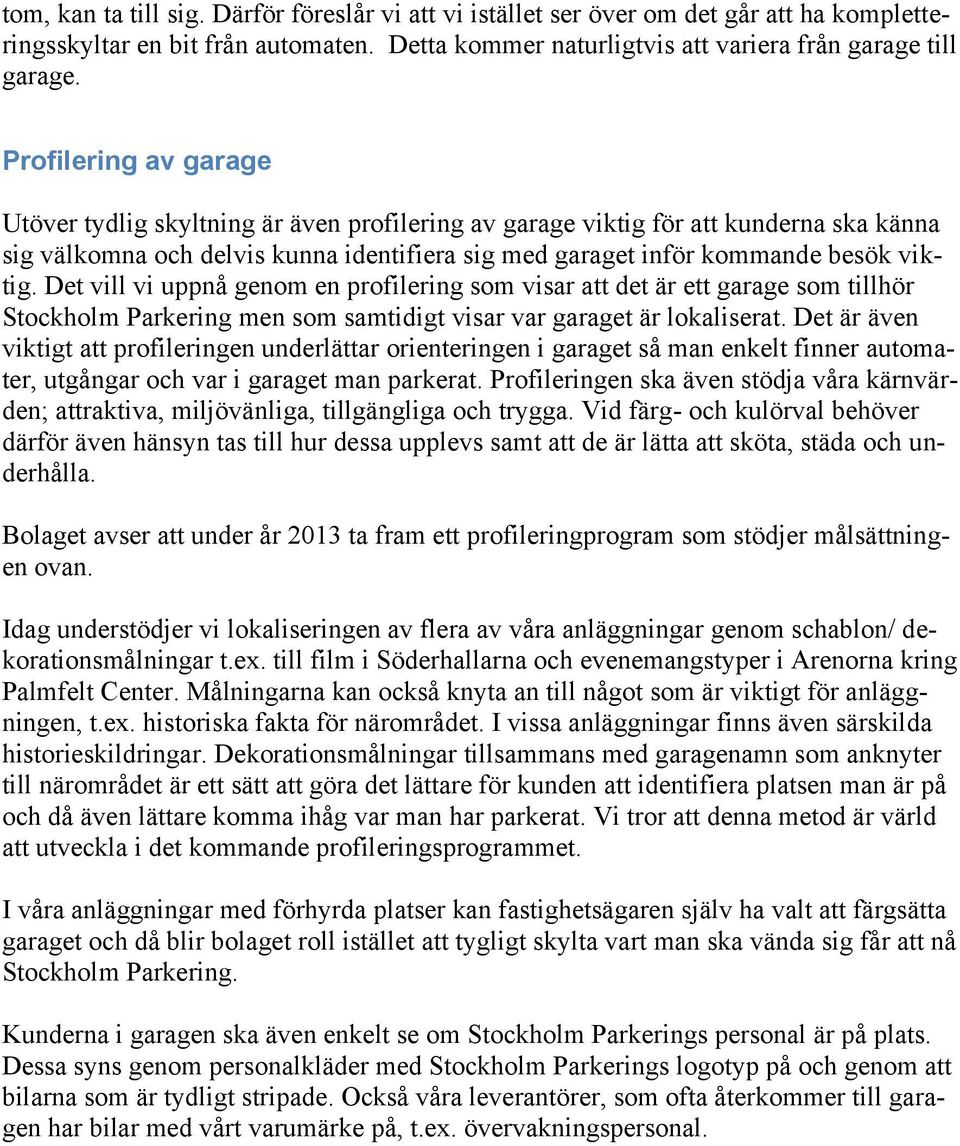 tom, kan ta till sig. Därför föreslår vi att vi istället ser över om det går att ha kompletteringsskyltar en bit från automaten. Detta kommer naturligtvis att variera från garage till garage.

Profilering av garage

Utöver tydlig skyltning är även profilering av garage viktig för att kunderna ska känna sig välkomna och delvis kunna identifiera sig med garaget inför kommande besök viktig. Det vill vi uppnå genom en profilering som visar att det är ett garage som tillhör Stockholm Parkering men som samtidigt visar var garaget är lokaliserat. Det är även viktigt att profileringen underlättar orienteringen i garaget så man enkelt finner automater, utgångar och var i garaget man parkerat. Profileringen ska även stödja våra kärnvärden; attraktiva, miljövänliga, tillgängliga och trygga. Vid färg- och kulörval behöver därför även hänsyn tas till hur dessa upplevs samt att de är lätta att sköta, städa och underhålla.

Bolaget avser att under år 2013 ta fram ett profileringprogram som stödjer målsättningen ovan.

Idag understödjer vi lokaliseringen av flera av våra anläggningar genom schablon/ dekorationsmålningar t.ex. till film i Söderhallarna och evenemangstyper i Arenorna kring Palmfelt Center. Målningarna kan också knyta an till något som är viktigt för anläggningen, t.ex. historiska fakta för närområdet. I vissa anläggningar finns även särskilda historieskildringar. Dekorationsmålningar tillsammans med garagenamn som anknyter till närområdet är ett sätt att göra det lättare för kunden att identifiera platsen man är på och då även lättare komma ihåg var man har parkerat. Vi tror att denna metod är värld att utveckla i det kommande profileringsprogrammet.

I våra anläggningar med förhyrda platser kan fastighetsägaren själv ha valt att färgsätta garaget och då blir bolaget roll istället att tygligt skylta vart man ska vända sig får att nå Stockholm Parkering.

Kunderna i garagen ska även enkelt se om Stockholm Parkerings personal är på plats. Dessa syns genom personalkläder med Stockholm Parkerings logotyp på och genom att bilarna som är tydligt stripade. Också våra leverantörer, som ofta återkommer till garagen har bilar med vårt varumärke på, t.ex. övervakningspersonal.